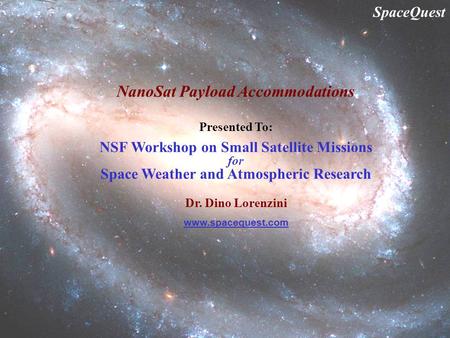 SpaceQuest

NanoSat Payload Accommodations

Presented To:

NSF Workshop on Small Satellite Missions
for
Space Weather and Atmospheric Research

Dr. Dino Lorenzini

www.spacequest.com